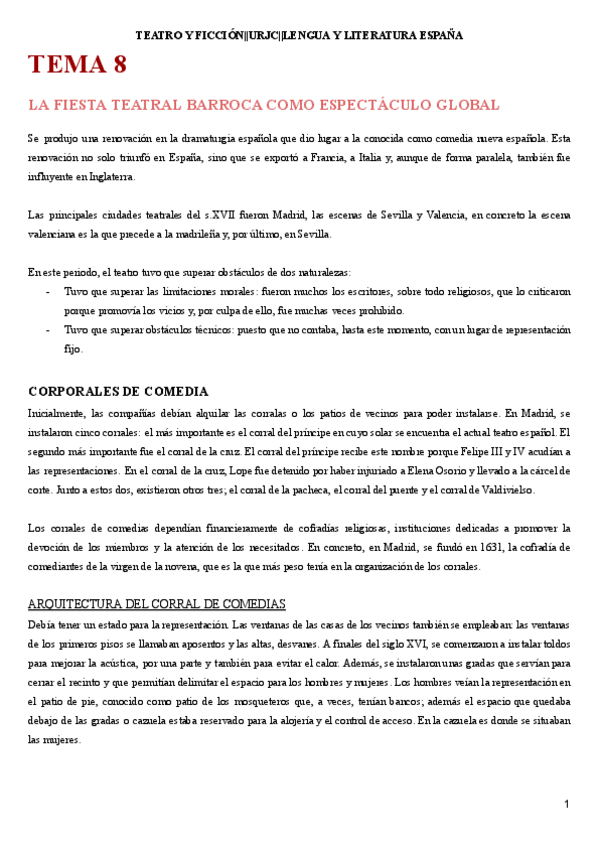 TEATRO Y FICCIÓN||URJC||LENGUA Y LITERATURA ESPAÑA

TEMA 8

LA FIESTA TEATRAL BARROCA COMO ESPECTÁCULO GLOBAL

Se produjo una renovación en la dramaturgia española que dio lugar a la conocida como comedia nueva española. Esta renovación no solo triunfó en España, sino que se exportó a Francia, a Italia y, aunque de forma paralela, también fue influyente en Inglaterra.

Las principales ciudades teatrales del s.XVII fueron Madrid, las escenas de Sevilla y Valencia, en concreto la escena valenciana es la que precede a la madrileña y, por último, en Sevilla.

En este periodo, el teatro tuvo que superar obstáculos de dos naturalezas:
- Tuvo que superar las limitaciones morales: fueron muchos los escritores, sobre todo religiosos, que lo criticaron porque promovía los vicios y, por culpa de ello, fue muchas veces prohibido.
- Tuvo que superar obstáculos técnicos: puesto que no contaba, hasta este momento, con un lugar de representación fijo.

CORPORALES DE COMEDIA

Inicialmente, las compañías debían alquilar las corralas o los patios de vecinos para poder instalarse. En Madrid, se instalaron cinco corrales: el más importante es el corral del príncipe en cuyo solar se encuentra el actual teatro español. El segundo más importante fue el corral de la cruz. El corral del príncipe recibe este nombre porque Felipe III y IV acudían a las representaciones. En el corral de la cruz, Lope fue detenido por haber injuriado a Elena Osorio y llevado a la cárcel de corte. Junto a estos dos, existieron otros tres; el corral de la pacheca, el corral del puente y el corral de Valdivielso.

Los corrales de comedias dependían financieramente de cofradías religiosas, instituciones dedicadas a promover la devoción de los miembros y la atención de los necesitados. En concreto, en Madrid, se fundó en 1631, la cofradía de comediantes de la virgen de la novena, que es la que más peso tenía en la organización de los corrales.

ARQUITECTURA DEL CORRAL DE COMEDIAS

Debía tener un estado para la representación. Las ventanas de las casas de los vecinos también se empleaban: las ventanas de los primeros pisos se llamaban aposentos y las altas, desvanes. A finales del siglo XVI, se comenzaron a instalar toldos para mejorar la acústica, por una parte y también para evitar el calor. Además, se instalaron unas gradas que servían para cerrar el recinto y que permitían delimitar el espacio para los hombres y mujeres. Los hombres veían la representación en el patio de pie, conocido como patio de los mosqueteros que, a veces, tenían bancos; además el espacio que quedaba debajo de las gradas o cazuela estaba reservado para la alojería y el control de acceso. En la cazuela es donde se situaban las mujeres.

1